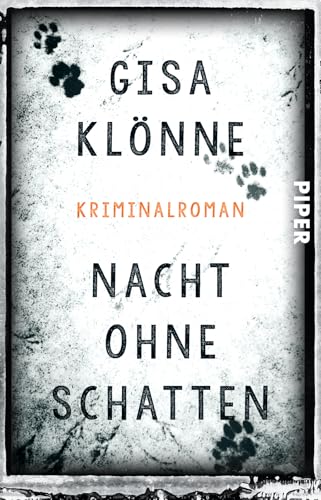 GISA KLÖNNE

KRIMINALROMAN

NACHT OHNE SCHATTEN

PIPER